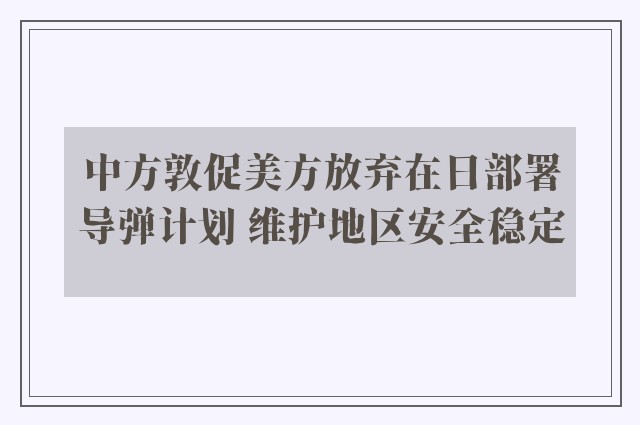 中方敦促美方放弃在日部署导弹计划 维护地区安全稳定